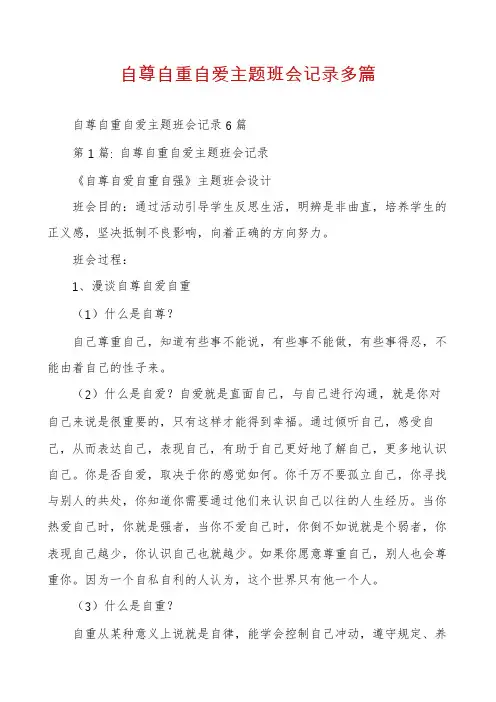 自尊自重自爱主题班会记录多篇

自尊自重自爱主题班会记录6篇

第1篇: 自尊自重自爱主题班会记录

《自尊自爱自重自强》主题班会设计

班会目的：通过活动引导学生反思生活，明辨是非曲直，培养学生的正义感，坚决抵制不良影响，向着正确的方向努力。

班会过程：

1、漫谈自尊自爱自重

（1）什么是自尊？

自己尊重自己，知道有些事不能说，有些事不能做，有些事得忍，不能由着自己的性子来。

（2）什么是自爱？自爱就是直面自己，与自己进行沟通，就是你对自己来说是很重要的，只有这样才能得到幸福。通过倾听自己，感受自己，从而表达自己，表现自己，有助于自己更好地了解自己，更多地认识自己。你是否自爱，取决于你的感觉如何。你千万不要孤立自己，你寻找与别人的共处，你知道你需要通过他们来认识自己以往的人生经历。当你热爱自己时，你就是强者，当你不爱自己时，你倒不如说就是个弱者，你表现自己越少，你认识自己也就越少。如果你愿意尊重自己，别人也会尊重你。因为一个自私自利的人认为，这个世界只有他一个人。

（3）什么是自重？

自重从某种意义上说就是自律，能学会控制自己冲动，遵守规定、养